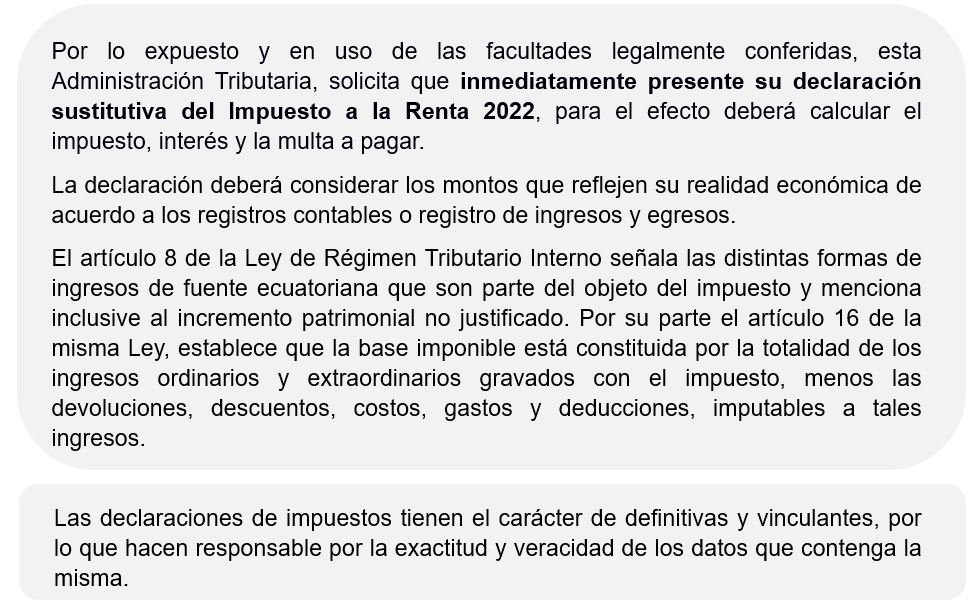 Por lo expuesto y en uso de las facultades legalmente conferidas, esta Administración Tributaria, solicita que inmediatamente presente su declaración sustitutiva del Impuesto a la Renta 2022, para el efecto deberá calcular el impuesto, interés y la multa a pagar.

La declaración deberá considerar los montos que reflejen su realidad económica de acuerdo a los registros contables o registro de ingresos y egresos.

El artículo 8 de la Ley de Régimen Tributario Interno señala las distintas formas de ingresos de fuente ecuatoriana que son parte del objeto del impuesto y menciona inclusive al incremento patrimonial no justificado. Por su parte el artículo 16 de la misma Ley, establece que la base imponible está constituida por la totalidad de los ingresos ordinarios y extraordinarios gravados con el impuesto, menos las devoluciones, descuentos, costos, gastos y deducciones, imputables a tales ingresos.

Las declaraciones de impuestos tienen el carácter de definitivas y vinculantes, por lo que hacen responsable por la exactitud y veracidad de los datos que contenga la misma.